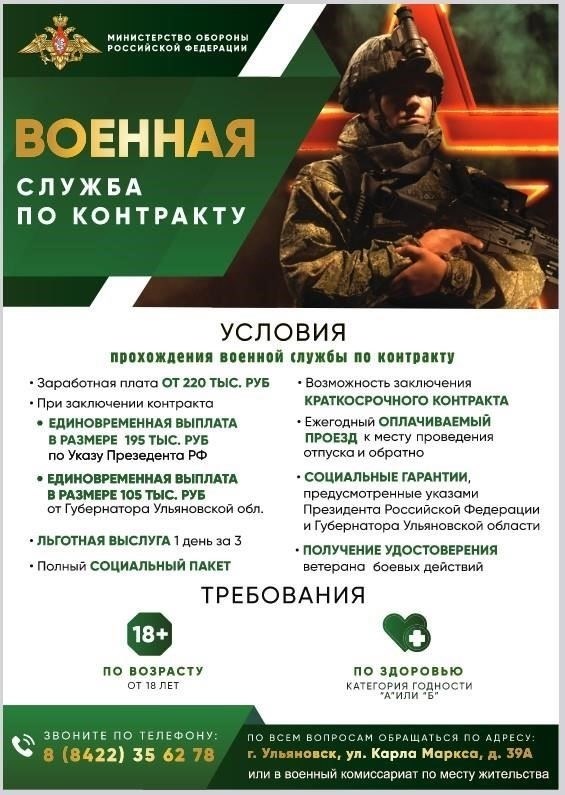 МИНИСТЕРСТВО ОБОРОНЫ РОССИЙСКОЙ ФЕДЕРАЦИИ

ВОЕННАЯ

СЛУЖБА ПО КОНТРАКТУ

УСЛОВИЯ

прохождения военной службы по контракту

• Заработная плата ОТ 220 ТЫС. РУБ

• При заключении контракта

• ЕДИНОВРЕМЕННАЯ ВЫПЛАТА В РАЗМЕРЕ 195 ТЫС. РУБ по Указу Презедента РФ

• ЕДИНОВРЕМЕННАЯ ВЫПЛАТА В РАЗМЕРЕ 105 ТЫС. РУБ от Губернатора Ульяновской обл.

• ЛЬГОТНАЯ ВЫСЛУГА 1 день за 3

• Полный СОЦИАЛЬНЫЙ ПАКЕТ

• Возможность заключения КРАТКОСРОЧНОГО КОНТРАКТА

• Ежегодный ОПЛАЧИВАЕМЫЙ ПРОЕЗД к месту проведения отпуска и обратно

• СОЦИАЛЬНЫЕ ГАРАНТИИ, предусмотренные указами Президента Российской Федерации и Губернатора Ульяновской области

• ПОЛУЧЕНИЕ УДОСТОВЕРЕНИЯ ветерана боевых действий

ТРЕБОВАНИЯ

18+

ПО ВОЗРАСТУ
ОТ 18 ЛЕТ

ПО ЗДОРОВЬЮ
КАТЕГОРИЯ ГОДНОСТИ "А"ИЛИ "Б"

ЗВОНИТЕ ПО ТЕЛЕФОНУ:
8 (8422) 35 62 78

ПО ВСЕМ ВОПРОСАМ ОБРАЩАТЬСЯ ПО АДРЕСУ:
г. Ульяновск, ул. Карла Маркса, д. 39А
или в военный комиссариат по месту жительства